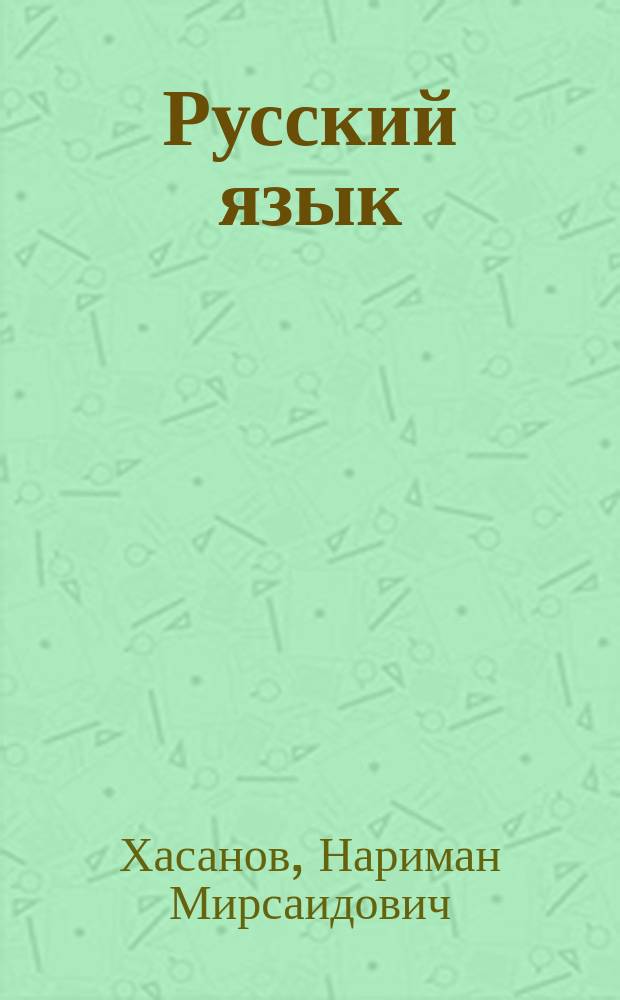 Русский язык

Хасанов, Нариман Мирсаидович